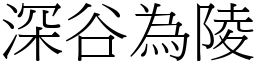 深谷為陵